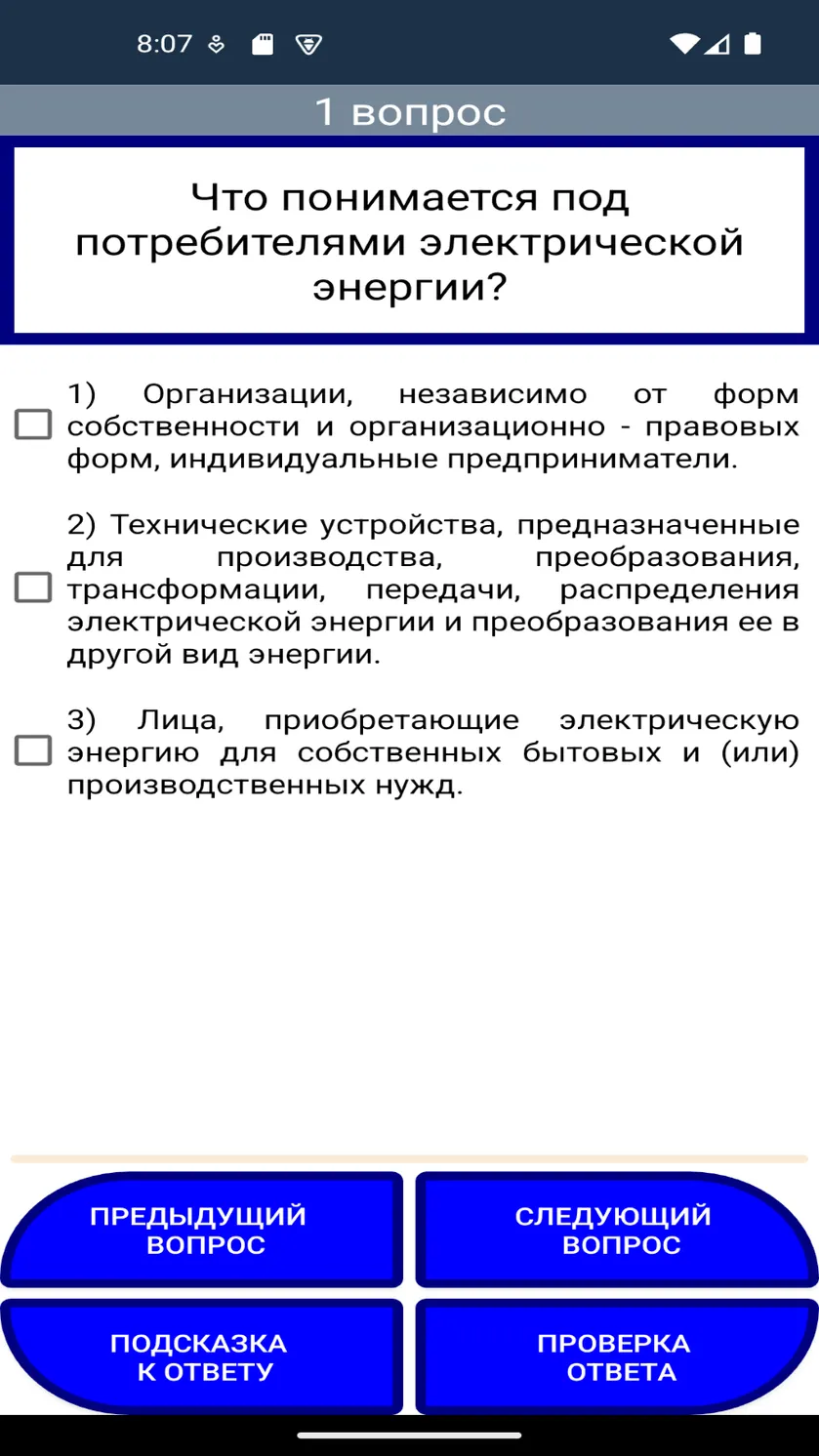 8:07

1 вопрос

Что понимается под потребителями электрической энергии?

1) Организации, независимо от форм собственности и организационно - правовых форм, индивидуальные предприниматели.

2) Технические устройства, предназначенные для производства, преобразования, трансформации, передачи, распределения электрической энергии и преобразования ее в другой вид энергии.

3) Лица, приобретающие электрическую энергию для собственных бытовых и (или) производственных нужд.

ПРЕДЫДУЩИЙ ВОПРОС

СЛЕДУЮЩИЙ ВОПРОС

ПОДСКАЗКА К ОТВЕТУ

ПРОВЕРКА ОТВЕТА